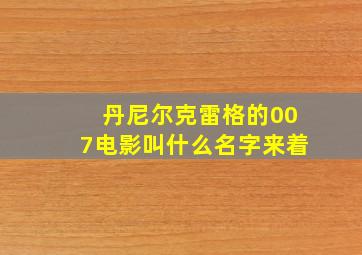 丹尼尔克雷格的007电影叫什么名字来着